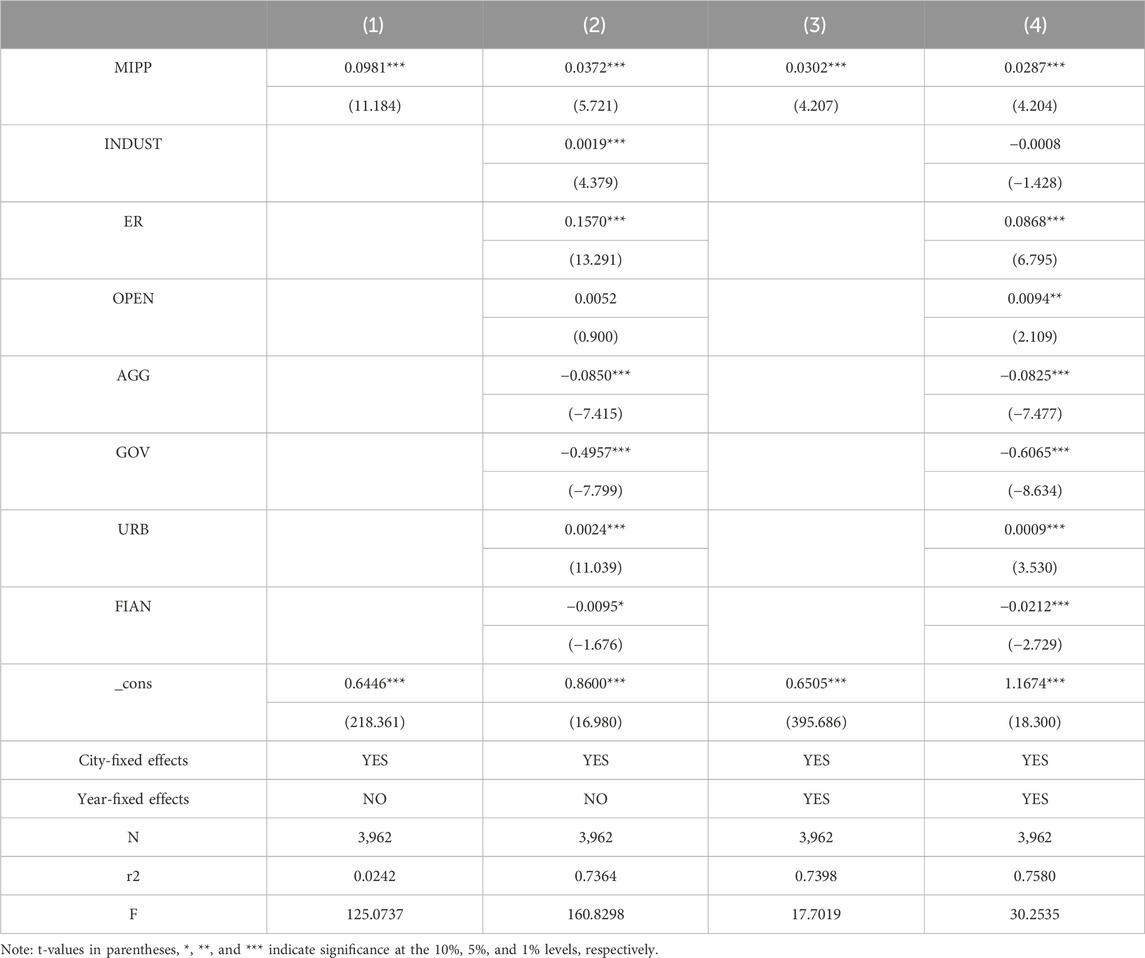 |  | (1) | (2) | (3) | (4) |
|---|---|---|---|---|
| MIPP | 0.0981*** | 0.0372*** | 0.0302*** | 0.0287*** |
|  | (11.184) | (5.721) | (4.207) | (4.204) |
| INDUST |  | 0.0019*** |  | −0.0008 |
|  |  | (4.379) |  | (−1.428) |
| ER |  | 0.1570*** |  | 0.0868*** |
|  |  | (13.291) |  | (6.795) |
| OPEN |  | 0.0052 |  | 0.0094** |
|  |  | (0.900) |  | (2.109) |
| AGG |  | −0.0850*** |  | −0.0825*** |
|  |  | (−7.415) |  | (−7.477) |
| GOV |  | −0.4957*** |  | −0.6065*** |
|  |  | (−7.799) |  | (−8.634) |
| URB |  | 0.0024*** |  | 0.0009*** |
|  |  | (11.039) |  | (3.530) |
| FIAN |  | −0.0095* |  | −0.0212*** |
|  |  | (−1.676) |  | (−2.729) |
| _cons | 0.6446*** | 0.8600*** | 0.6505*** | 1.1674*** |
|  | (218.361) | (16.980) | (395.686) | (18.300) |
| City-fixed effects | YES | YES | YES | YES |
| Year-fixed effects | NO | NO | YES | YES |
| N | 3,962 | 3,962 | 3,962 | 3,962 |
| r2 | 0.0242 | 0.7364 | 0.7398 | 0.7580 |
| F | 125.0737 | 160.8298 | 17.7019 | 30.2535 |

Note: t-values in parentheses, *, **, and *** indicate significance at the 10%, 5%, and 1% levels, respectively.